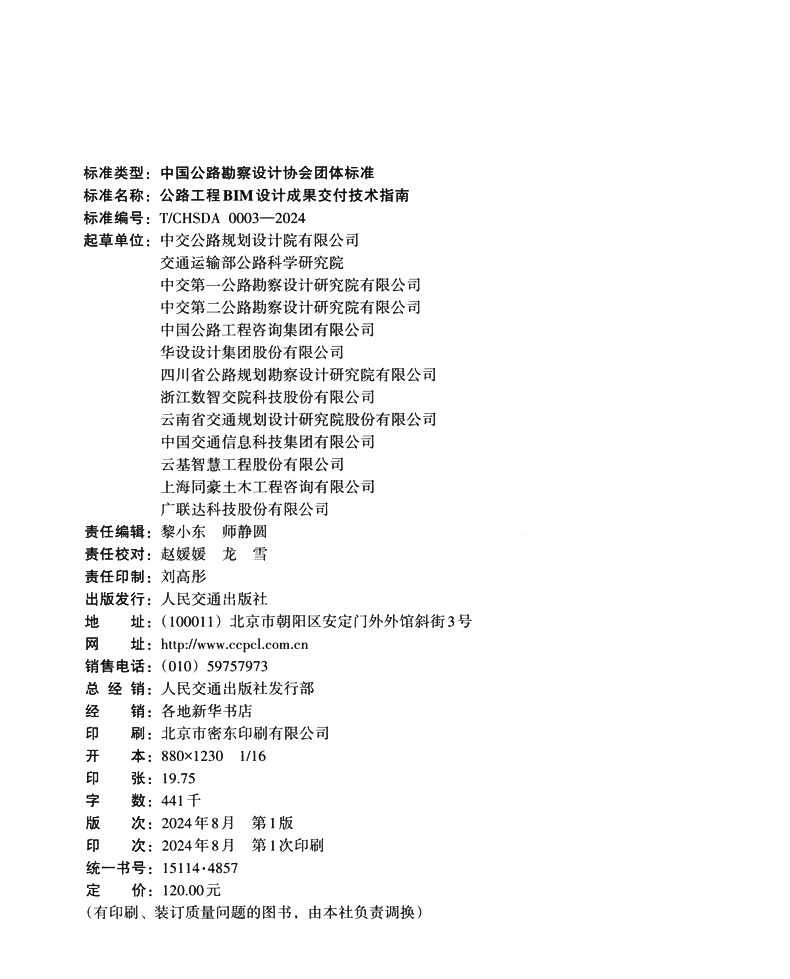 标准类型：中国公路勘察设计协会团体标准
标准名称：公路工程BIM设计成果交付技术指南
标准编号：T/CHSDA 0003—2024
起草单位：中交公路规划设计院有限公司
交通运输部公路科学研究院
中交第一公路勘察设计研究院有限公司
中交第二公路勘察设计研究院有限公司
中国公路工程咨询集团有限公司
华设设计集团股份有限公司
四川省公路规划勘察设计研究院有限公司
浙江数智交院科技股份有限公司
云南省交通规划设计研究院股份有限公司
中国交通信息科技集团有限公司
云基智慧工程股份有限公司
上海同豪土木工程咨询有限公司
广联达科技股份有限公司
责任编辑：黎小东 师静圆
责任校对：赵媛媛 龙 雪
责任印制：刘高彤
出版发行：人民交通出版社
地 址：（100011）北京市朝阳区安定门外外馆斜街3号
网 址：http://www.ccpcl.com.cn
销售电话：（010）59757973
总 经 销：人民交通出版社发行部
经 销：各地新华书店
印 刷：北京市密东印刷有限公司
开 本：880×1230 1/16
印 张：19.75
字 数：441千
版 次：2024年8月 第1版
印 次：2024年8月 第1次印刷
统一书号：15114·4857
定 价：120.00元
（有印刷、装订质量问题的图书，由本社负责调换）